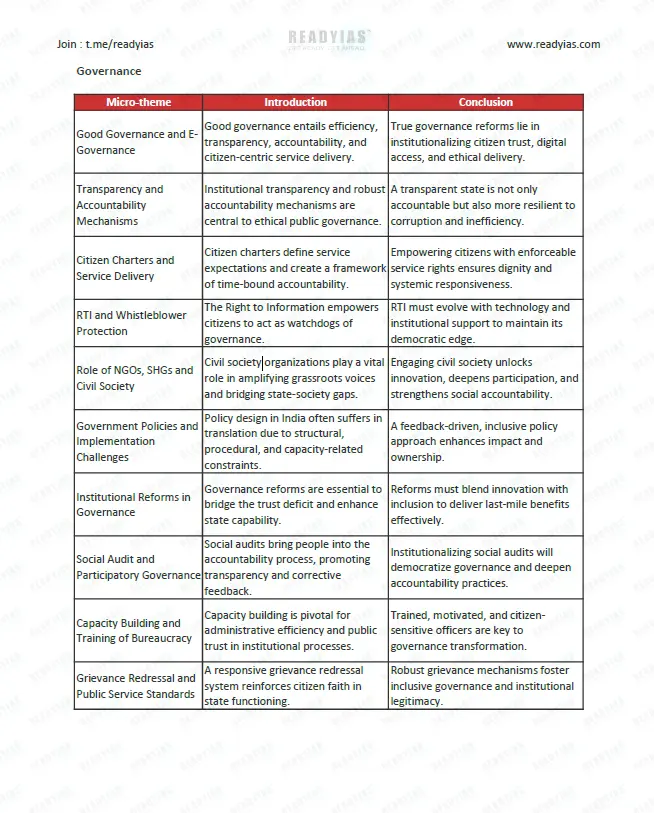 Join : t.me/readyias READYIAS www.readyias.com

Governance

| Micro-theme | Introduction | Conclusion |
|---|---|---|
| Good Governance and E-Governance | Good governance entails efficiency, transparency, accountability, and citizen-centric service delivery. | True governance reforms lie in institutionalizing citizen trust, digital access, and ethical delivery. |
| Transparency and Accountability Mechanisms | Institutional transparency and robust accountability mechanisms are central to ethical public governance. | A transparent state is not only accountable but also more resilient to corruption and inefficiency. |
| Citizen Charters and Service Delivery | Citizen charters define service expectations and create a framework of time-bound accountability. | Empowering citizens with enforceable service rights ensures dignity and systemic responsiveness. |
| RTI and Whistleblower Protection | The Right to Information empowers citizens to act as watchdogs of governance. | RTI must evolve with technology and institutional support to maintain its democratic edge. |
| Role of NGOs, SHGs and Civil Society | Civil society organizations play a vital role in amplifying grassroots voices and bridging state-society gaps. | Engaging civil society unlocks innovation, deepens participation, and strengthens social accountability. |
| Government Policies and Implementation Challenges | Policy design in India often suffers in translation due to structural, procedural, and capacity-related constraints. | A feedback-driven, inclusive policy approach enhances impact and ownership. |
| Institutional Reforms in Governance | Governance reforms are essential to bridge the trust deficit and enhance state capability. | Reforms must blend innovation with inclusion to deliver last-mile benefits effectively. |
| Social Audit and Participatory Governance | Social audits bring people into the accountability process, promoting transparency and corrective feedback. | Institutionalizing social audits will democratize governance and deepen accountability practices. |
| Capacity Building and Training of Bureaucracy | Capacity building is pivotal for administrative efficiency and public trust in institutional processes. | Trained, motivated, and citizen-sensitive officers are key to governance transformation. |
| Grievance Redressal and Public Service Standards | A responsive grievance redressal system reinforces citizen faith in state functioning. | Robust grievance mechanisms foster inclusive governance and institutional legitimacy. |